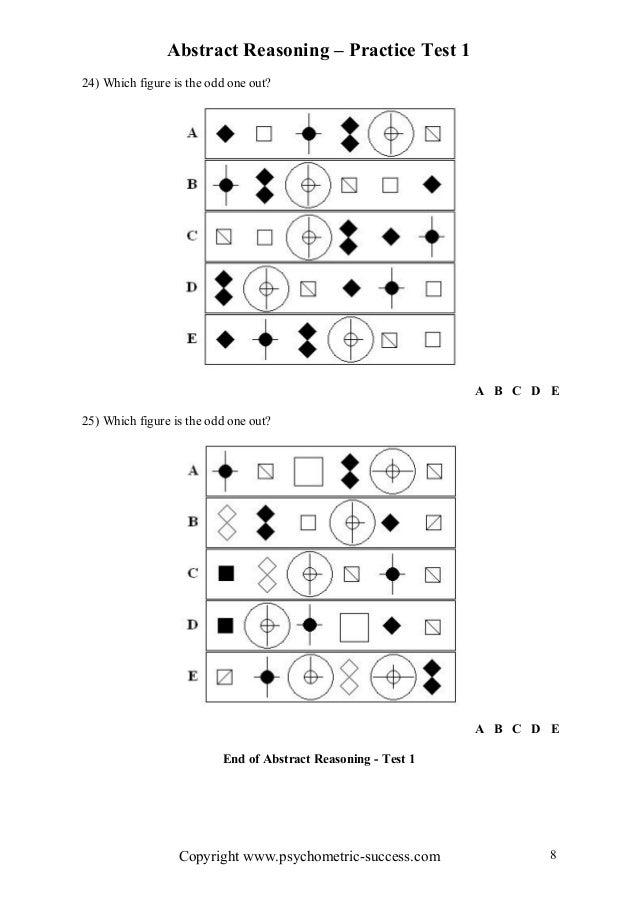 Abstract Reasoning – Practice Test 1

24) Which figure is the odd one out?

A

B

C

D

E

A B C D E

25) Which figure is the odd one out?

A

B

C

D

E

A B C D E

End of Abstract Reasoning - Test 1

Copyright www.psychometric-success.com

8